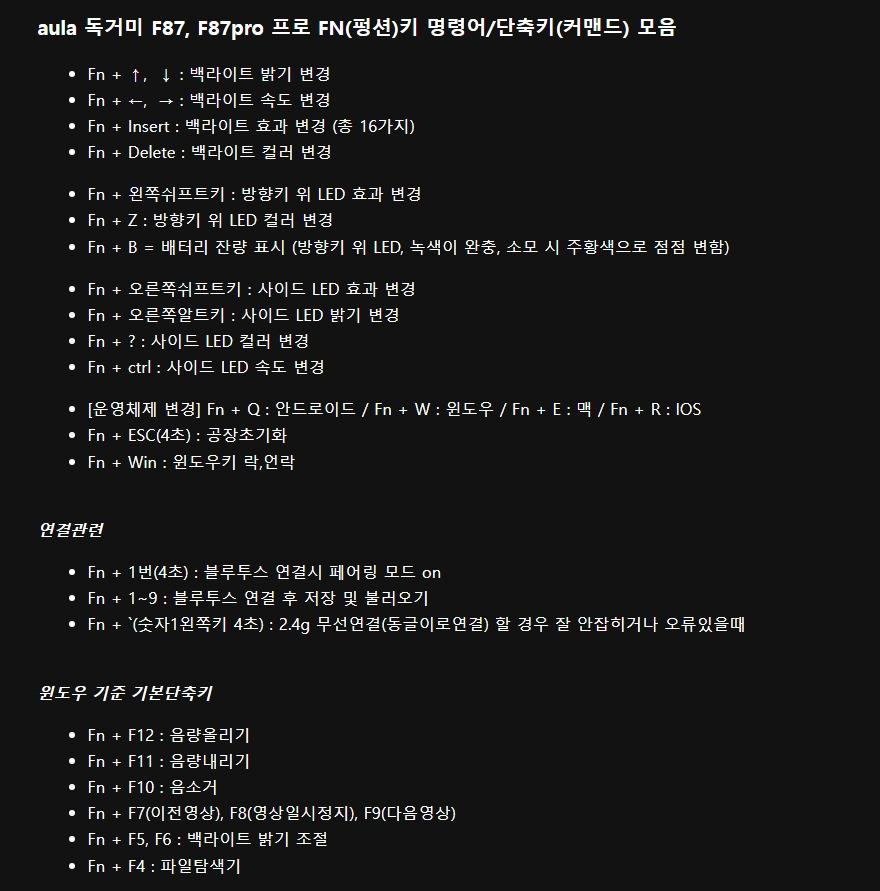 aula 독거미 F87, F87pro 프로 FN(펑션)키 명령어/단축키(커맨드) 모음

- Fn + ↑, ↓ : 백라이트 밝기 변경
- Fn + ←, → : 백라이트 속도 변경
- Fn + Insert : 백라이트 효과 변경 (총 16가지)
- Fn + Delete : 백라이트 컬러 변경

- Fn + 왼쪽쉬프트키 : 방향키 위 LED 효과 변경
- Fn + Z : 방향키 위 LED 컬러 변경
- Fn + B = 배터리 잔량 표시 (방향키 위 LED, 녹색이 완충, 소모 시 주황색으로 점점 변함)

- Fn + 오른쪽쉬프트키 : 사이드 LED 효과 변경
- Fn + 오른쪽알트키 : 사이드 LED 밝기 변경
- Fn + ? : 사이드 LED 컬러 변경
- Fn + ctrl : 사이드 LED 속도 변경

- [운영체제 변경] Fn + Q : 안드로이드 / Fn + W : 윈도우 / Fn + E : 맥 / Fn + R : IOS
- Fn + ESC(4초) : 공장초기화
- Fn + Win : 윈도우키 락,언락

연결관련

- Fn + 1번(4초) : 블루투스 연결시 페어링 모드 on
- Fn + 1~9 : 블루투스 연결 후 저장 및 불러오기
- Fn + `(숫자1왼쪽키 4초) : 2.4g 무선연결(동글이로연결) 할 경우 잘 안잡히거나 오류있을때

윈도우 기준 기본단축키

- Fn + F12 : 음량올리기
- Fn + F11 : 음량내리기
- Fn + F10 : 음소거
- Fn + F7(이전영상), F8(영상일시정지), F9(다음영상)
- Fn + F5, F6 : 백라이트 밝기 조절
- Fn + F4 : 파일탐색기